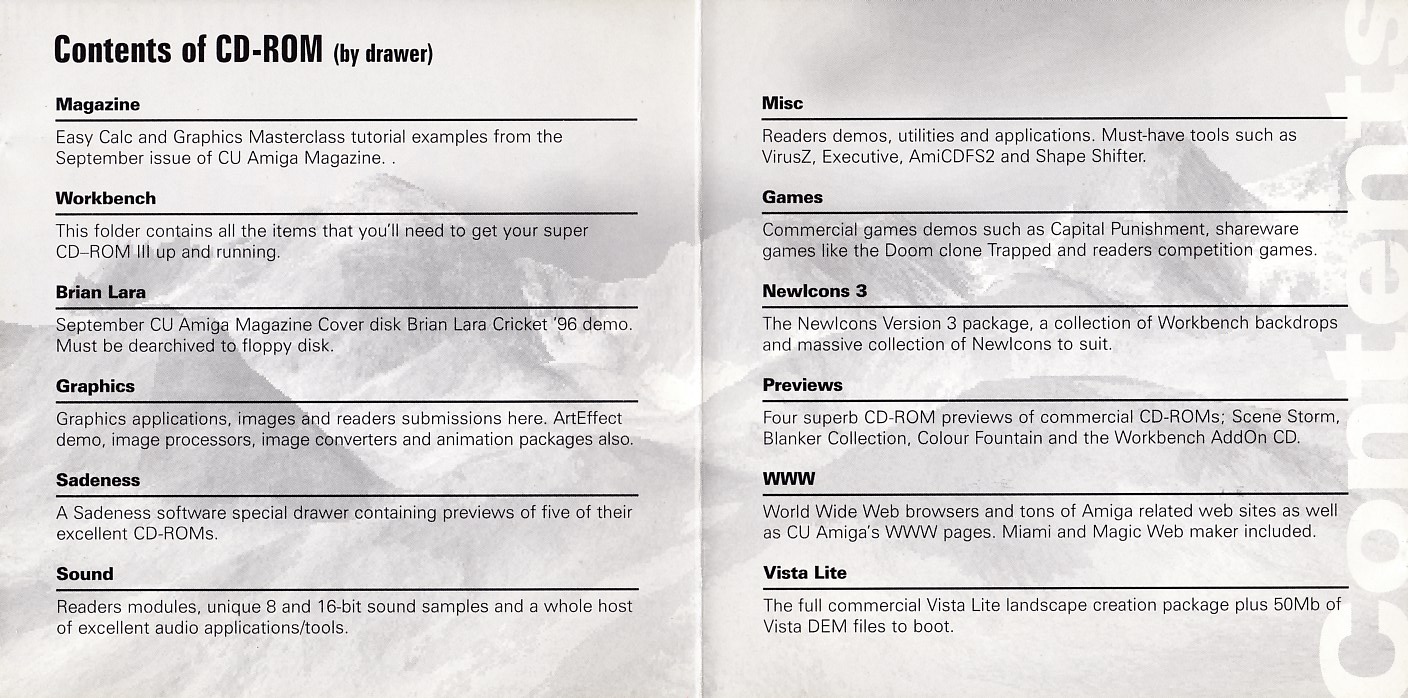 Contents of CD-ROM (by drawer)

Magazine

Easy Calc and Graphics Masterclass tutorial examples from the September issue of CU Amiga Magazine. .

Workbench

This folder contains all the items that you'll need to get your super CD–ROM III up and running.

Brian Lara

September CU Amiga Magazine Cover disk Brian Lara Cricket '96 demo. Must be dearchived to floppy disk.

Graphics

Graphics applications, images and readers submissions here. ArtEffect demo, image processors, image converters and animation packages also.

Sadeness

A Sadeness software special drawer containing previews of five of their excellent CD-ROMs.

Sound

Readers modules, unique 8 and 16-bit sound samples and a whole host of excellent audio applications/tools.

Misc

Readers demos, utilities and applications. Must-have tools such as VirusZ, Executive, AmiCDFS2 and Shape Shifter.

Games

Commercial games demos such as Capital Punishment, shareware games like the Doom clone Trapped and readers competition games.

NewIcons 3

The NewIcons Version 3 package, a collection of Workbench backdrops and massive collection of NewIcons to suit.

Previews

Four superb CD-ROM previews of commercial CD-ROMs; Scene Storm, Blanker Collection, Colour Fountain and the Workbench AddOn CD.

WWW

World Wide Web browsers and tons of Amiga related web sites as well as CU Amiga's WWW pages. Miami and Magic Web maker included.

Vista Lite

The full commercial Vista Lite landscape creation package plus 50Mb of Vista DEM files to boot.

Contents